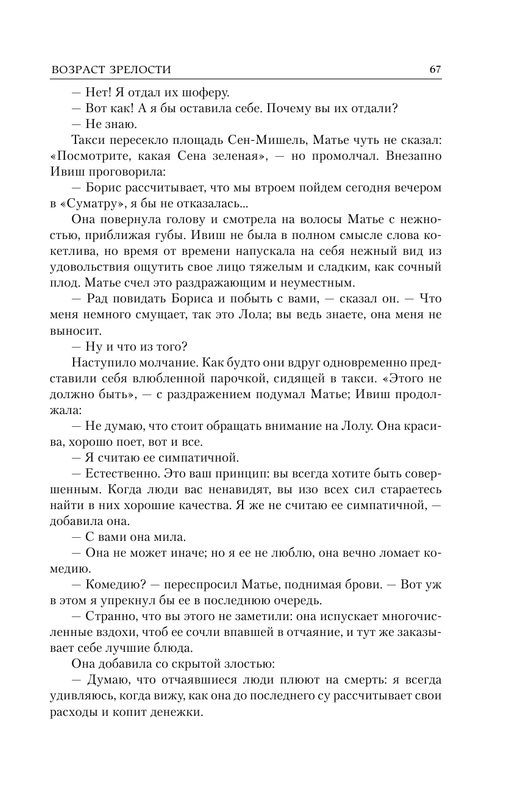 ВОЗРАСТ ЗРЕЛОСТИ 67

— Нет! Я отдал их шоферу.

— Вот как! А я бы оставила себе. Почему вы их отдали?

— Не знаю.

Такси пересекло площадь Сен-Мишель, Матье чуть не сказал: «Посмотрите, какая Сена зеленая», — но промолчал. Внезапно Ивиш проговорила:

— Борис рассчитывает, что мы втроем пойдем сегодня вечером в «Суматру», я бы не отказалась...

Она повернула голову и смотрела на волосы Матье с нежностью, приближая губы. Ивиш не была в полном смысле слова кокетлива, но время от времени напускала на себя нежный вид из удовольствия ощутить свое лицо тяжелым и сладким, как сочный плод. Матье счел это раздражающим и неуместным.

— Рад повидать Бориса и побыть с вами, — сказал он. — Что меня немного смущает, так это Лола; вы ведь знаете, она меня не выносит.

— Ну и что из того?

Наступило молчание. Как будто они вдруг одновременно представили себя влюбленной парочкой, сидящей в такси. «Этого не должно быть», — с раздражением подумал Матье; Ивиш продолжала:

— Не думаю, что стоит обращать внимание на Лолу. Она красива, хорошо поет, вот и все.

— Я считаю ее симпатичной.

— Естественно. Это ваш принцип: вы всегда хотите быть совершенным. Когда люди вас ненавидят, вы изо всех сил стараетесь найти в них хорошие качества. Я же не считаю ее симпатичной, — добавила она.

— С вами она мила.

— Она не может иначе; но я ее не люблю, она вечно ломает комедию.

— Комедию? — переспросил Матье, поднимая брови. — Вот уж в этом я упрекнул бы ее в последнюю очередь.

— Странно, что вы этого не заметили: она испускает многочисленные вздохи, чтоб ее сочли впавшей в отчаяние, и тут же заказывает себе лучшие блюда.

Она добавила со скрытой злостью:

— Думаю, что отчаявшиеся люди плюют на смерть: я всегда удивляюсь, когда вижу, как она до последнего су рассчитывает свои расходы и копит денежки.